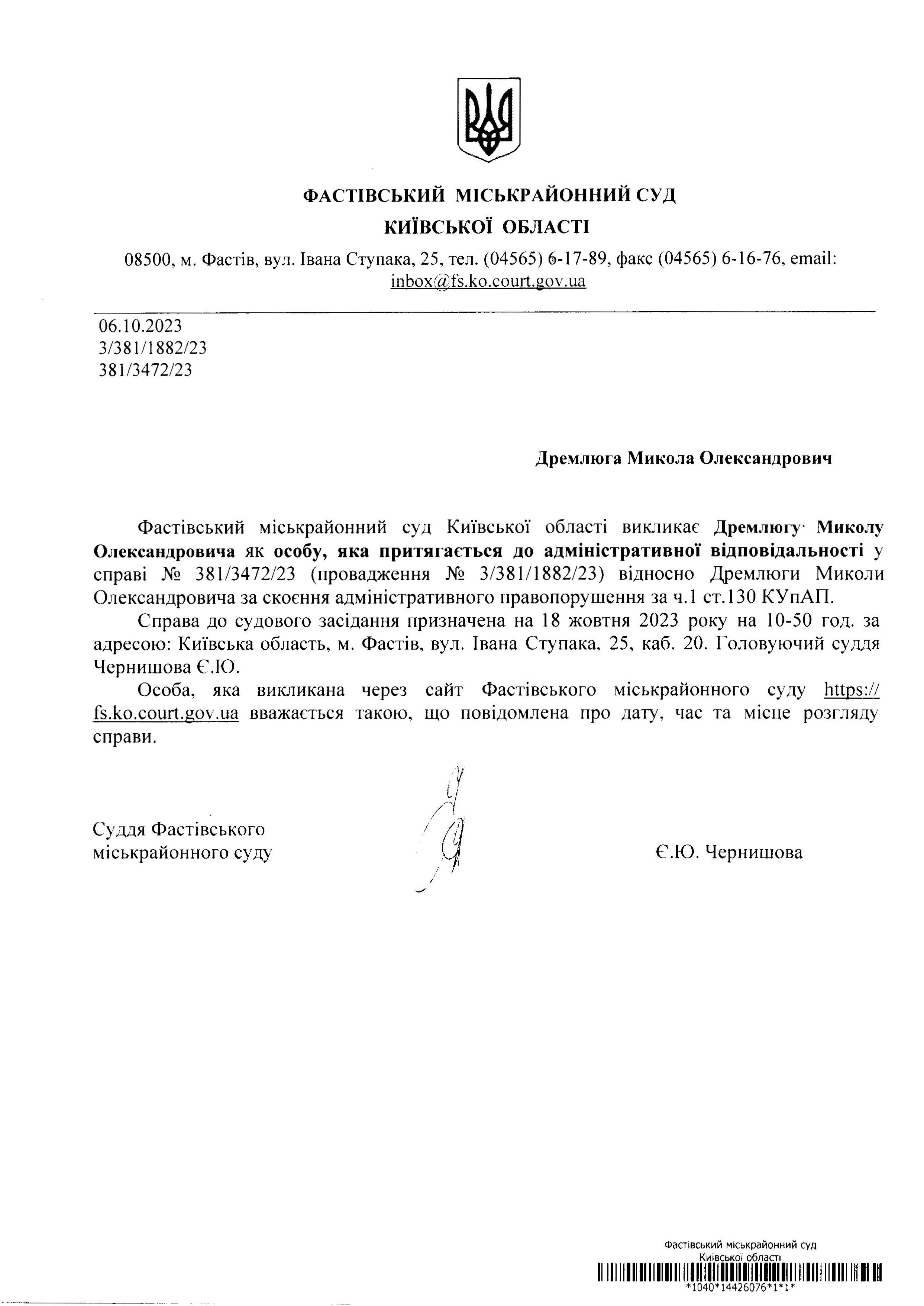 ФАСТІВСЬКИЙ МІСЬКРАЙОННИЙ СУД
КИЇВСЬКОЇ ОБЛАСТІ

08500, м. Фастів, вул. Івана Ступака, 25, тел. (04565) 6-17-89, факс (04565) 6-16-76, email: inbox@fs.ko.court.gov.ua

06.10.2023
3/381/1882/23
381/3472/23

Дремлюга Микола Олександрович

Фастівський міськрайонний суд Київської області викликає Дремлюгу Миколу Олександровича як особу, яка притягається до адміністративної відповідальності у справі № 381/3472/23 (провадження № 3/381/1882/23) відносно Дремлюги Миколи Олександровича за скоєння адміністративного правопорушення за ч.1 ст.130 КУпАП.

Справа до судового засідання призначена на 18 жовтня 2023 року на 10-50 год. за адресою: Київська область, м. Фастів, вул. Івана Ступака, 25, каб. 20. Головуючий суддя Чернишова Є.Ю.

Особа, яка викликана через сайт Фастівського міськрайонного суду https://fs.ko.court.gov.ua вважається такою, що повідомлена про дату, час та місце розгляду справи.

Суддя Фастівського
міськрайонного суду

Є.Ю. Чернишова

Фастівський міськрайонний суд
Київської області
*1040*14426076*1*1*